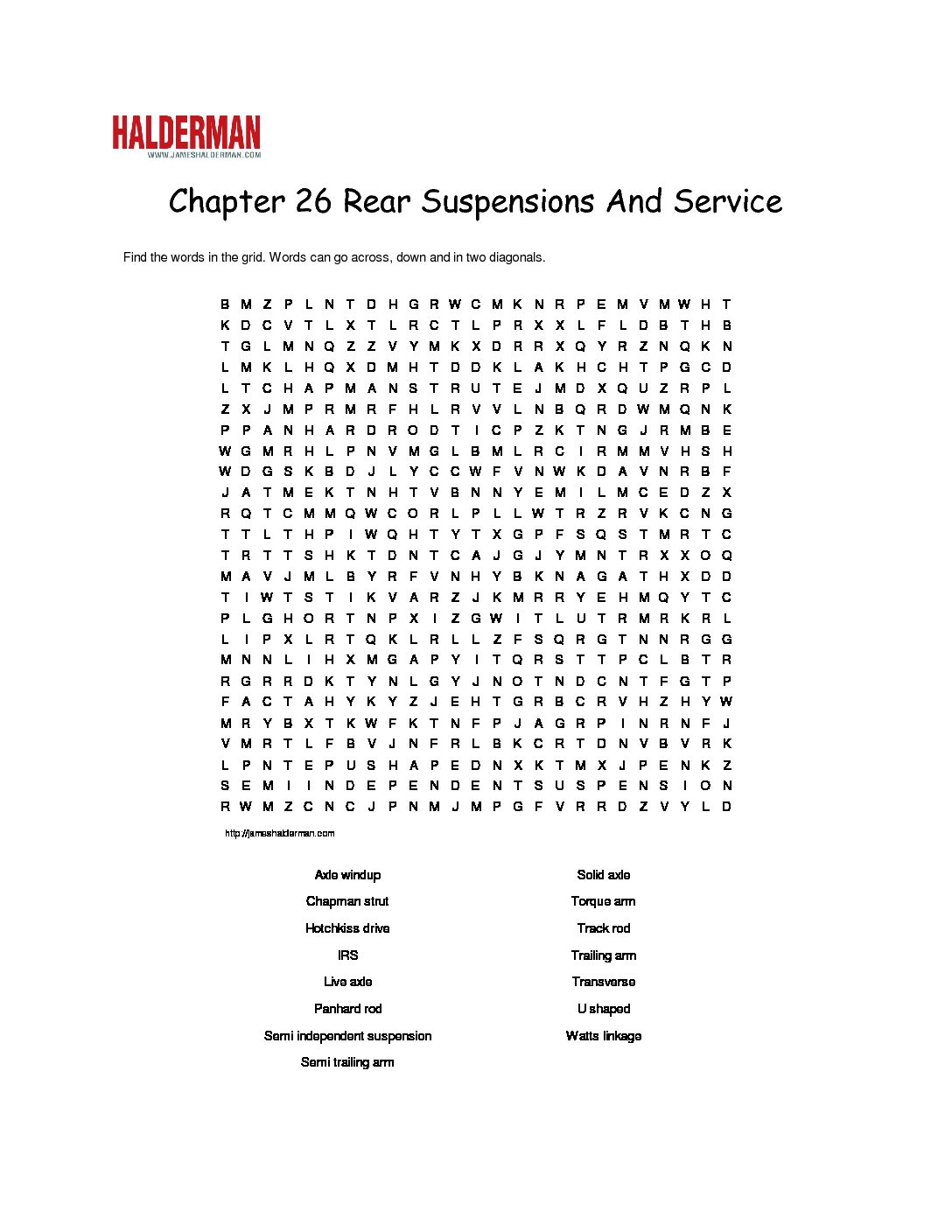 HALDERMAN
WWW.JAMESHALDERMAN.COM

Chapter 26 Rear Suspensions And Service

Find the words in the grid. Words can go across, down and in two diagonals.

B M Z P L N T D H G R W C M K N R P E M V M W H T
K D C V T L X T L R C T L P R X X L F L D B T H B
T G L M N Q Z Z V Y M K X D R R X Q Y R Z N Q K N
L M K L H Q X D M H T D D K L A K H C H T P G C D
L T C H A P M A N S T R U T E J M D X Q U Z R P L
Z X J M P R M R F H L R V V L N B Q R D W M Q N K
P P A N H A R D R O D T I C P Z K T N G J R M B E
W G M R H L P N V M G L B M L R C I R M M V H S H
W D G S K B D J L Y C C W F V N W K D A V N R B F
J A T M E K T N H T V B N N Y E M I L M C E D Z X
R Q T C M M Q W C O R L P L L W T R Z R V K C N G
T T L T H P I W Q H T Y T X G P F S Q S T M R T C
T R T T S H K T D N T C A J G J Y M N T R X X O Q
M A V J M L B Y R F V N H Y B K N A G A T H X D D
T I W T S T I K V A R Z J K M R R Y E H M Q Y T C
P L G H O R T N P X I Z G W I T L U T R M R K R L
L I P X L R T Q K L R L L Z F S Q R G T N N R G G
M N N L I H X M G A P Y I T Q R S T T P C L B T R
R G R R D K T Y N L G Y J N O T N D C N T F G T P
F A C T A H Y K Y Z J E H T G R B C R V H Z H Y W
M R Y B X T K W F K T N F P J A G R P I N R N F J
V M R T L F B V J N F R L B K C R T D N V B V R K
L P N T E P U S H A P E D N X K T M X J P E N K Z
S E M I I N D E P E N D E N T S U S P E N S I O N
R W M Z C N C J P N M J M P G F V R R D Z V Y L D

http://jameshalderman.com

Axle windup
Chapman strut
Hotchkiss drive
IRS
Live axle
Panhard rod
Semi independent suspension
Semi trailing arm

Solid axle
Torque arm
Track rod
Trailing arm
Transverse
U shaped
Watts linkage